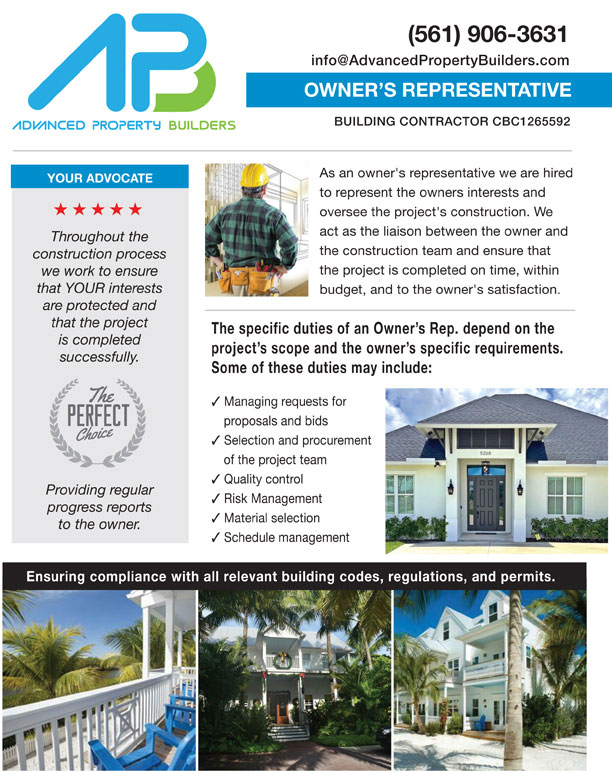 AB
ADVANCED PROPERTY BUILDERS

(561) 906-3631
info@AdvancedPropertyBuilders.com

OWNER'S REPRESENTATIVE

BUILDING CONTRACTOR CBC1265592

YOUR ADVOCATE

★★★★★

Throughout the construction process we work to ensure that YOUR interests are protected and that the project is completed successfully.

The PERFECT Choice

Providing regular progress reports to the owner.

As an owner's representative we are hired to represent the owners interests and oversee the project's construction. We act as the liaison between the owner and the construction team and ensure that the project is completed on time, within budget, and to the owner's satisfaction.

The specific duties of an Owner's Rep. depend on the project's scope and the owner's specific requirements. Some of these duties may include:

✓ Managing requests for proposals and bids
✓ Selection and procurement of the project team
✓ Quality control
✓ Risk Management
✓ Material selection
✓ Schedule management

5268

Ensuring compliance with all relevant building codes, regulations, and permits.